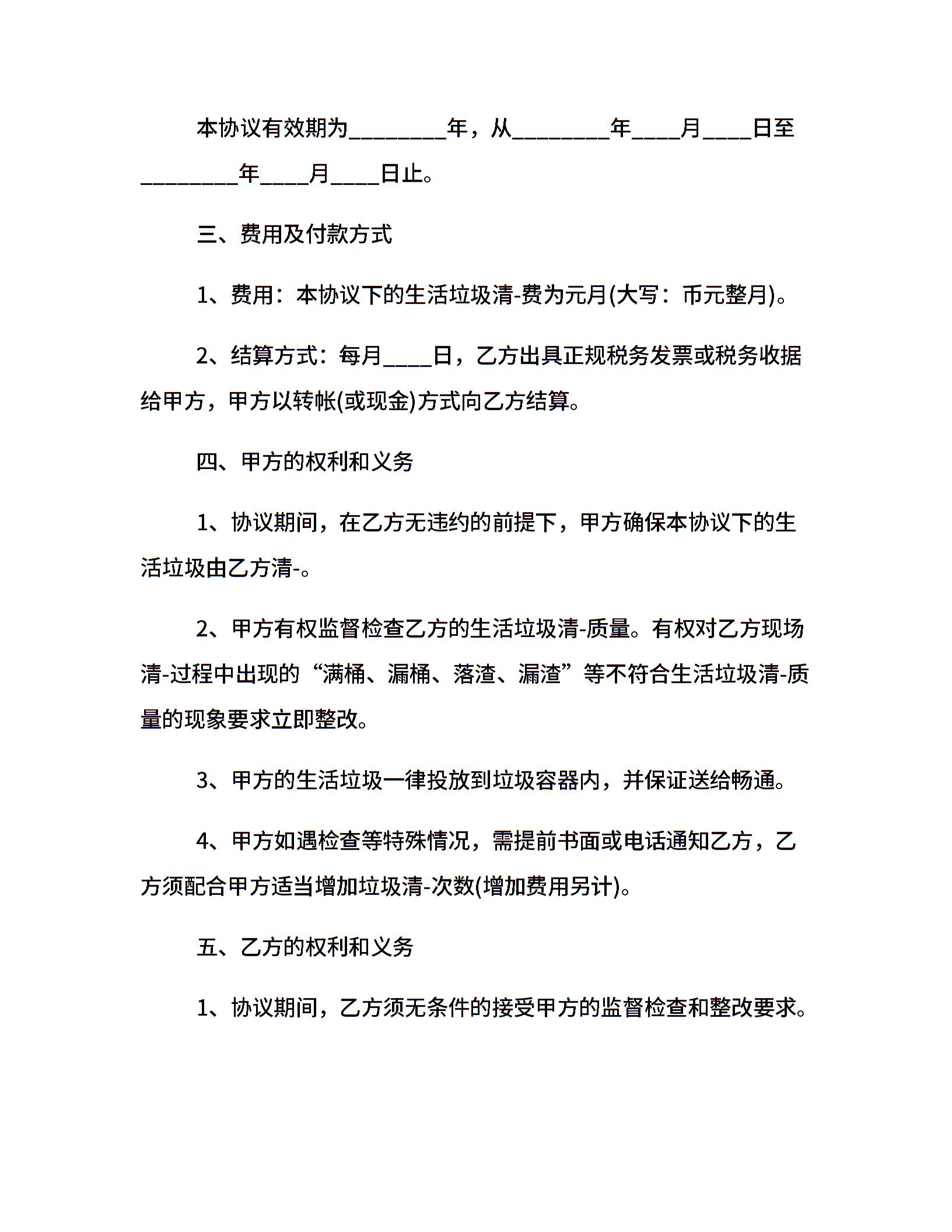 本协议有效期为________年，从________年____月____日至________年____月____日止。

三、费用及付款方式

1、费用：本协议下的生活垃圾清-费为元月(大写：币元整月)。

2、结算方式：每月____日，乙方出具正规税务发票或税务收据给甲方，甲方以转帐(或现金)方式向乙方结算。

四、甲方的权利和义务

1、协议期间，在乙方无违约的前提下，甲方确保本协议下的生活垃圾由乙方清-。

2、甲方有权监督检查乙方的生活垃圾清-质量。有权对乙方现场清-过程中出现的“满桶、漏桶、落渣、漏渣”等不符合生活垃圾清-质量的现象要求立即整改。

3、甲方的生活垃圾一律投放到垃圾容器内，并保证送给畅通。

4、甲方如遇检查等特殊情况，需提前书面或电话通知乙方，乙方须配合甲方适当增加垃圾清-次数(增加费用另计)。

五、乙方的权利和义务

1、协议期间，乙方须无条件的接受甲方的监督检查和整改要求。